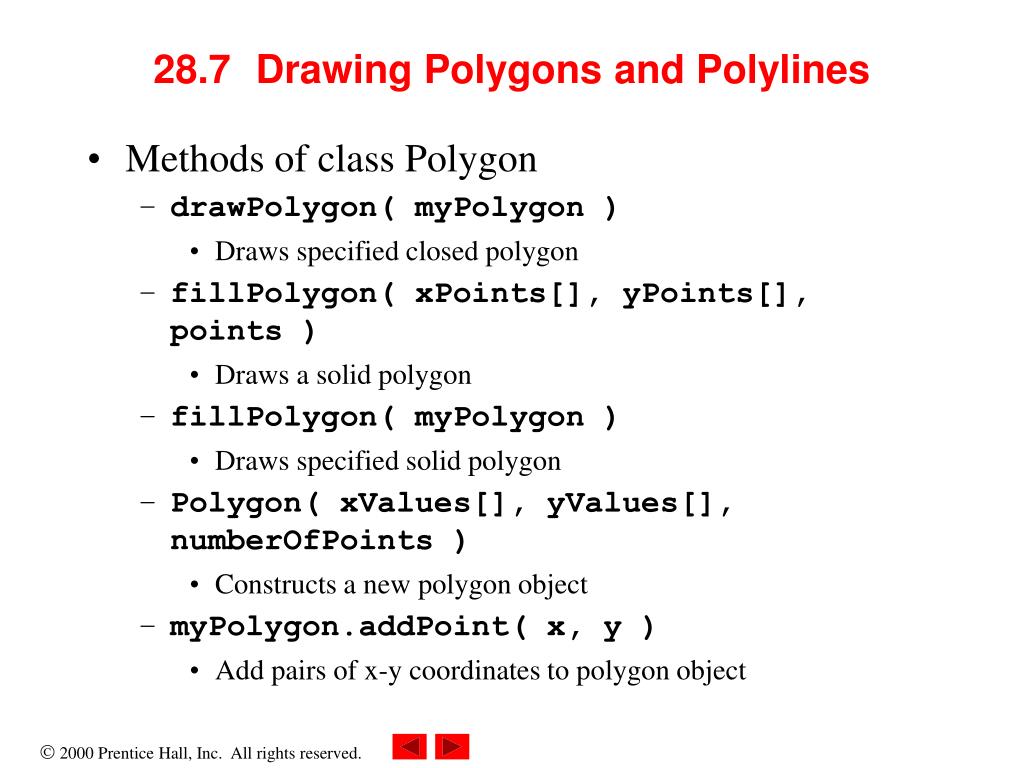 28.7 Drawing Polygons and Polylines

• Methods of class Polygon
– drawPolygon( myPolygon )
• Draws specified closed polygon
– fillPolygon( xPoints[], yPoints[], points )
• Draws a solid polygon
– fillPolygon( myPolygon )
• Draws specified solid polygon
– Polygon( xValues[], yValues[], numberOfPoints )
• Constructs a new polygon object
– myPolygon.addPoint( x, y )
• Add pairs of x-y coordinates to polygon object

© 2000 Prentice Hall, Inc. All rights reserved.